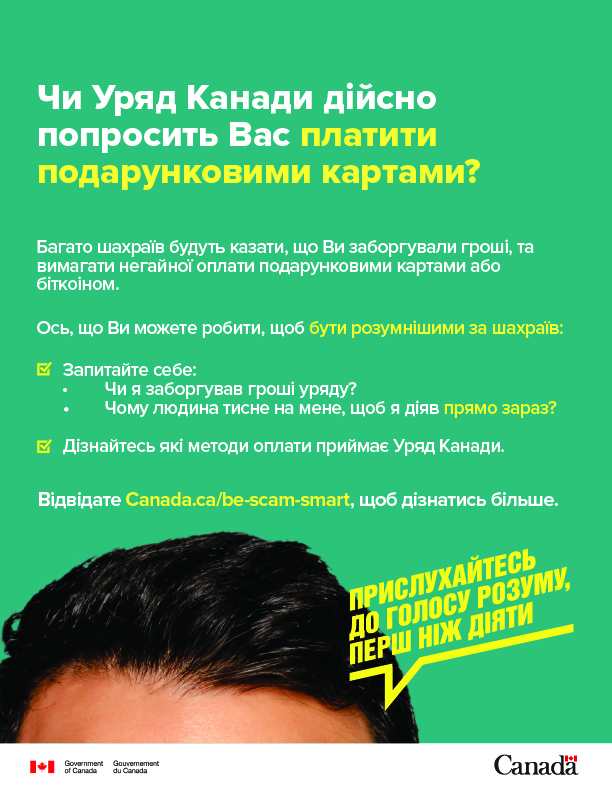 Чи Уряд Канади дійсно попросить Вас платити подарунковими картами?

Багато шахраїв будуть казати, що Ви заборгували гроші, та вимагати негайної оплати подарунковими картами або біткоіном.

Ось, що Ви можете робити, щоб бути розумнішими за шахраїв:

☑ Запитайте себе:
• Чи я заборгував гроші уряду?
• Чому людина тисне на мене, щоб я діяв прямо зараз?

☑ Дізнайтесь які методи оплати приймає Уряд Канади.

Відвідате Canada.ca/be-scam-smart, щоб дізнатись більше.

ПРИСЛУХАЙТЕСЬ ДО ГОЛОСУ РОЗУМУ, ПЕРШ НІЖ ДІЯТИ

Government of Canada
Gouvernement du Canada

Canada